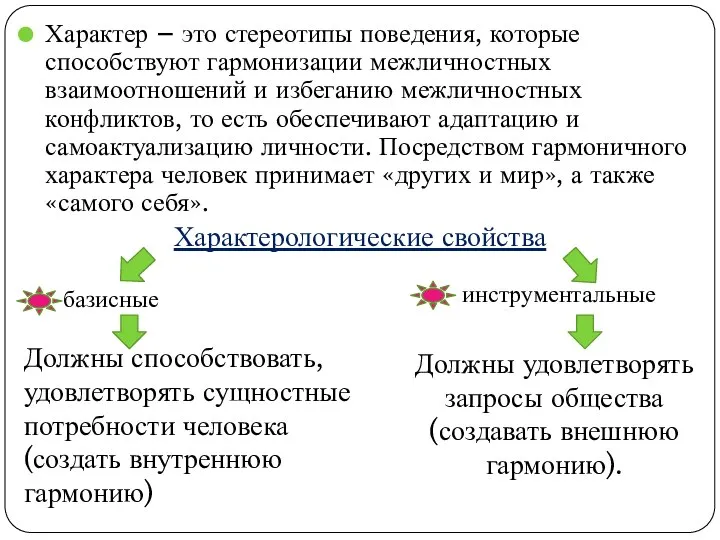 Характер – это стереотипы поведения, которые способствуют гармонизации межличностных взаимоотношений и избеганию межличностных конфликтов, то есть обеспечивают адаптацию и самоактуализацию личности. Посредством гармоничного характера человек принимает «других и мир», а также «самого себя».

Характерологические свойства

базисные

Должны способствовать, удовлетворять сущностные потребности человека (создать внутреннюю гармонию)

инструментальные

Должны удовлетворять запросы общества (создавать внешнюю гармонию).